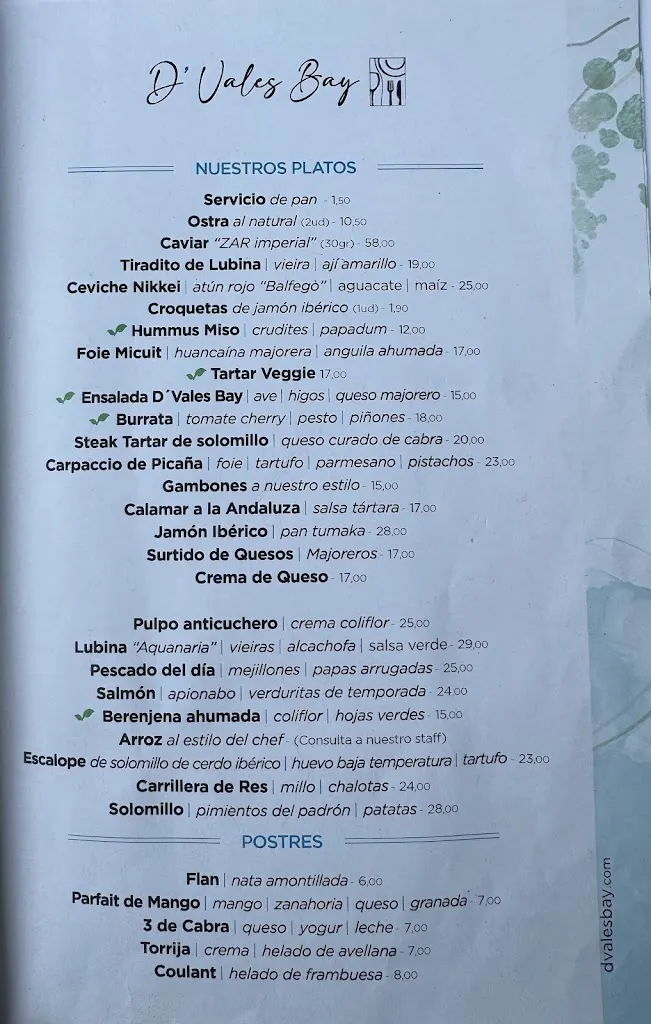 D' Vales Bay

NUESTROS PLATOS

Servicio de pan - 1,50
Ostra al natural (2ud) - 10,50
Caviar "ZAR imperial" (30gr) - 58,00
Tiradito de Lubina | vieira | ají amarillo - 19,00
Ceviche Nikkei | atún rojo "Balfegò" | aguacate | maíz - 25,00
Croquetas de jamón ibérico (1ud) - 1,90
Hummus Miso | crudites | papadum - 12,00
Foie Micuit | huancaína majorera | anguila ahumada - 17,00
Tartar Veggie 17,00
Ensalada D´Vales Bay | ave | higos | queso majorero - 15,00
Burrata | tomate cherry | pesto | piñones - 18,00
Steak Tartar de solomillo | queso curado de cabra - 20,00
Carpaccio de Picaña | foie | tartufo | parmesano | pistachos - 23,00
Gambones a nuestro estilo - 15,00
Calamar a la Andaluza | salsa tártara - 17,00
Jamón Ibérico | pan tumaka - 28,00
Surtido de Quesos | Majoreros - 17,00
Crema de Queso - 17,00

Pulpo anticuchero | crema coliflor - 25,00
Lubina "Aquanaria" | vieiras | alcachofa | salsa verde - 29,00
Pescado del día | mejillones | papas arrugadas - 25,00
Salmón | apionabo | verduritas de temporada - 24,00
Berenjena ahumada | coliflor | hojas verdes - 15,00
Arroz al estilo del chef - (Consulta a nuestro staff)
Escalope de solomillo de cerdo ibérico | huevo baja temperatura | tartufo - 23,00
Carrillera de Res | millo | chalotas - 24,00
Solomillo | pimientos del padrón | patatas - 28,00

POSTRES

Flan | nata amontillada - 6,00
Parfait de Mango | mango | zanahoria | queso | granada - 7,00
3 de Cabra | queso | yogur | leche - 7,00
Torrija | crema | helado de avellana - 7,00
Coulant | helado de frambuesa - 8,00

dvalesbay.com